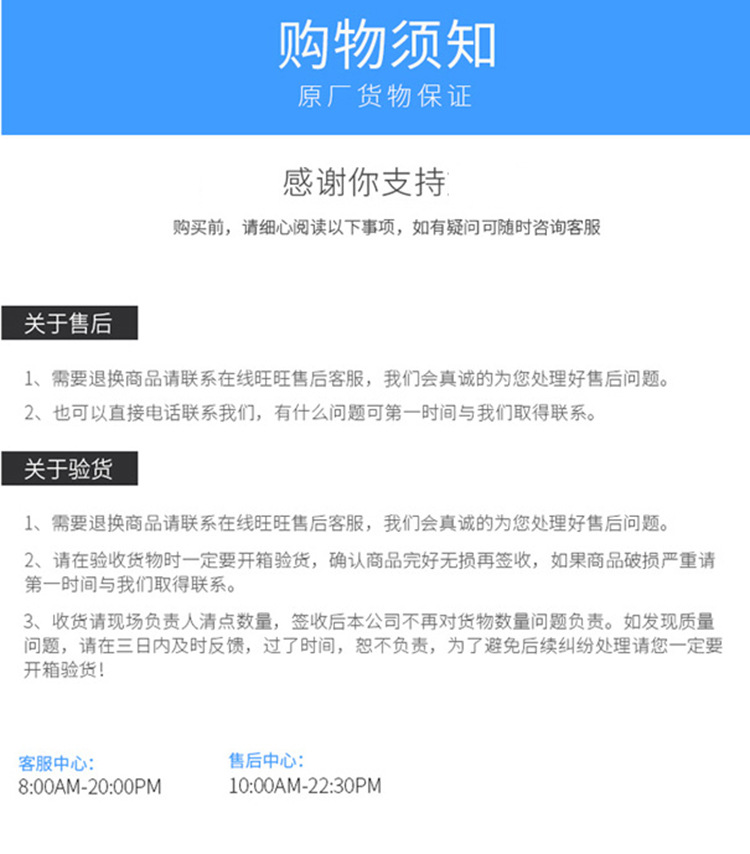 购物须知
原厂货物保证

感谢你支持

购买前，请细心阅读以下事项，如有疑问可随时咨询客服

关于售后

1、需要退换商品请联系在线旺旺售后客服，我们会真诚的为您处理好售后问题。

2、也可以直接电话联系我们，有什么问题可第一时间与我们取得联系。

关于验货

1、需要退换商品请联系在线旺旺售后客服，我们会真诚的为您处理好售后问题。

2、请在验收货物时一定要开箱验货，确认商品完好无损再签收，如果商品破损严重请第一时间与我们取得联系。

3、收货请现场负责人清点数量，签收后本公司不再对货物数量问题负责。如发现质量问题，请在三日内及时反馈，过了时间，恕不负责，为了避免后续纠纷处理请您一定要开箱验货！

客服中心：
8:00AM-20:00PM

售后中心：
10:00AM-22:30PM